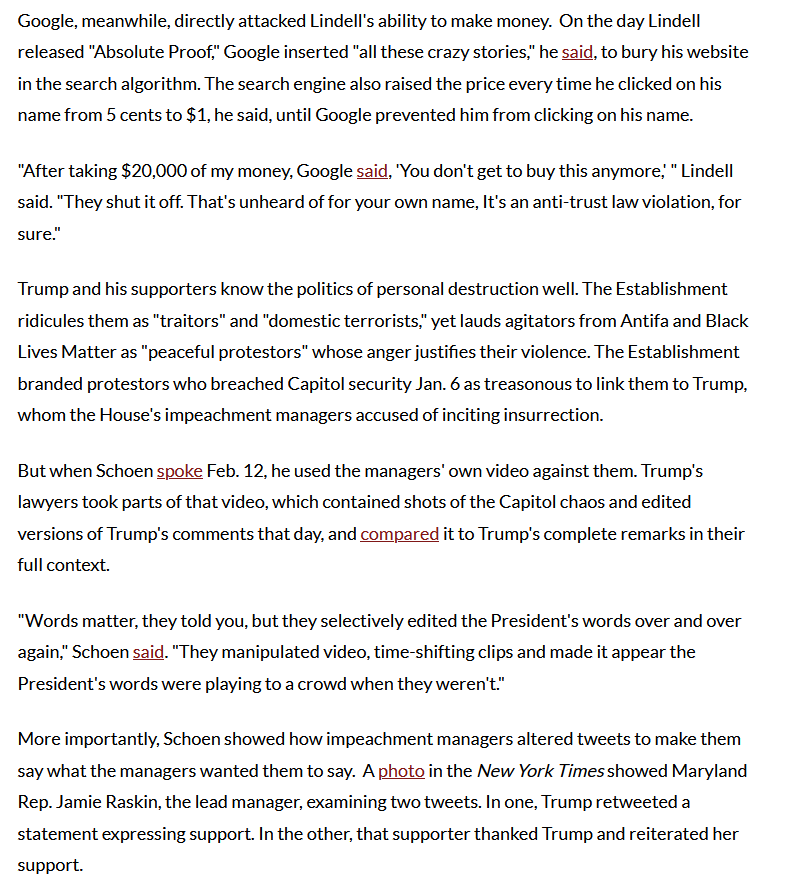 Google, meanwhile, directly attacked Lindell's ability to make money. On the day Lindell released "Absolute Proof," Google inserted "all these crazy stories," he said, to bury his website in the search algorithm. The search engine also raised the price every time he clicked on his name from 5 cents to $1, he said, until Google prevented him from clicking on his name.

"After taking $20,000 of my money, Google said, 'You don't get to buy this anymore,' " Lindell said. "They shut it off. That's unheard of for your own name, It's an anti-trust law violation, for sure."

Trump and his supporters know the politics of personal destruction well. The Establishment ridicules them as "traitors" and "domestic terrorists," yet lauds agitators from Antifa and Black Lives Matter as "peaceful protestors" whose anger justifies their violence. The Establishment branded protestors who breached Capitol security Jan. 6 as treasonous to link them to Trump, whom the House's impeachment managers accused of inciting insurrection.

But when Schoen spoke Feb. 12, he used the managers' own video against them. Trump's lawyers took parts of that video, which contained shots of the Capitol chaos and edited versions of Trump's comments that day, and compared it to Trump's complete remarks in their full context.

"Words matter, they told you, but they selectively edited the President's words over and over again," Schoen said. "They manipulated video, time-shifting clips and made it appear the President's words were playing to a crowd when they weren't."

More importantly, Schoen showed how impeachment managers altered tweets to make them say what the managers wanted them to say. A photo in the New York Times showed Maryland Rep. Jamie Raskin, the lead manager, examining two tweets. In one, Trump retweeted a statement expressing support. In the other, that supporter thanked Trump and reiterated her support.